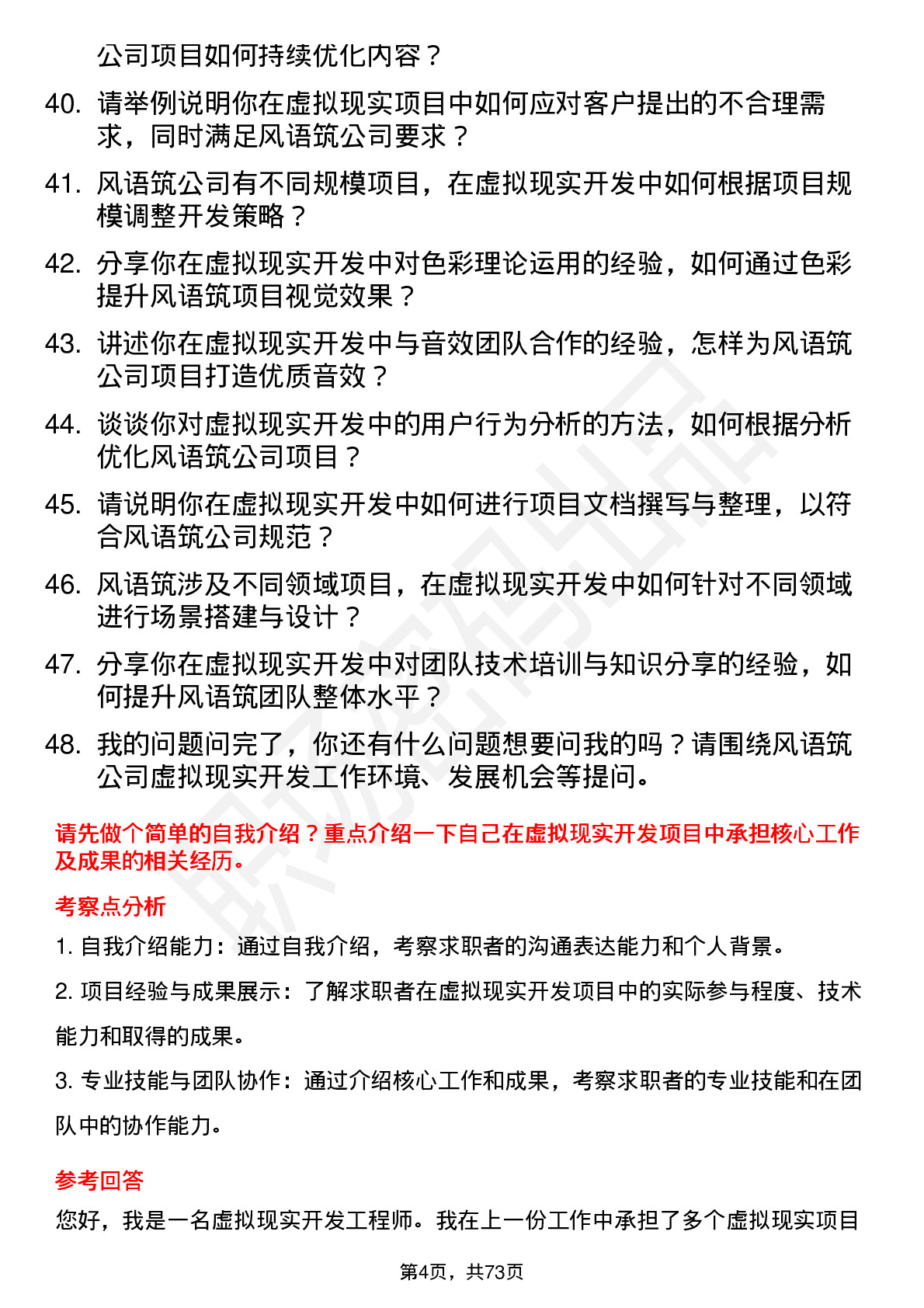 公司项目如何持续优化内容？

40. 请举例说明你在虚拟现实项目中如何应对客户提出的不合理需求，同时满足风语筑公司要求？

41. 风语筑公司有不同规模项目，在虚拟现实开发中如何根据项目规模调整开发策略？

42. 分享你在虚拟现实开发中对色彩理论运用的经验，如何通过色彩提升风语筑项目视觉效果？

43. 讲述你在虚拟现实开发中与音效团队合作的经验，怎样为风语筑公司项目打造优质音效？

44. 谈谈你对虚拟现实开发中的用户行为分析的方法，如何根据分析优化风语筑公司项目？

45. 请说明你在虚拟现实开发中如何进行项目文档撰写与整理，以符合风语筑公司规范？

46. 风语筑涉及不同领域项目，在虚拟现实开发中如何针对不同领域进行场景搭建与设计？

47. 分享你在虚拟现实开发中对团队技术培训与知识分享的经验，如何提升风语筑团队整体水平？

48. 我的问题问完了，你还有什么问题想要问我的吗？请围绕风语筑公司虚拟现实开发工作环境、发展机会等提问。

请先做个简单的自我介绍？重点介绍一下自己在虚拟现实开发项目中承担核心工作及成果的相关经历。

考察点分析

1. 自我介绍能力：通过自我介绍，考察求职者的沟通表达能力和个人背景。

2. 项目经验与成果展示：了解求职者在虚拟现实开发项目中的实际参与程度、技术能力和取得的成果。

3. 专业技能与团队协作：通过介绍核心工作和成果，考察求职者的专业技能和在团队中的协作能力。

参考回答

您好，我是一名虚拟现实开发工程师。我在上一份工作中承担了多个虚拟现实项目

第4页，共73页